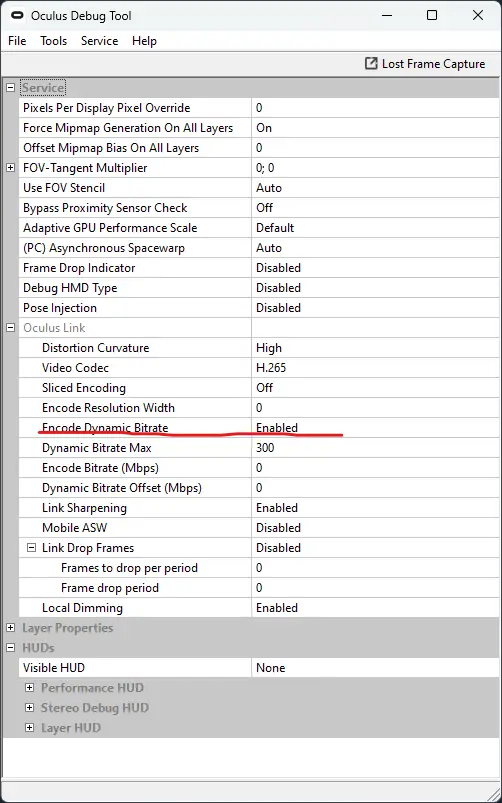 Oculus Debug Tool

File Tools Service Help

Lost Frame Capture

Service

| | |
|---|---|
| Pixels Per Display Pixel Override | 0 |
| Force Mipmap Generation On All Layers | On |
| Offset Mipmap Bias On All Layers | 0 |
| FOV-Tangent Multiplier | 0; 0 |
| Use FOV Stencil | Auto |
| Bypass Proximity Sensor Check | Off |
| Adaptive GPU Performance Scale | Default |
| (PC) Asynchronous Spacewarp | Auto |
| Frame Drop Indicator | Disabled |
| Debug HMD Type | Disabled |
| Pose Injection | Disabled |
| Oculus Link | |
| Distortion Curvature | High |
| Video Codec | H.265 |
| Sliced Encoding | Off |
| Encode Resolution Width | 0 |
| Encode Dynamic Bitrate | Enabled |
| Dynamic Bitrate Max | 300 |
| Encode Bitrate (Mbps) | 0 |
| Dynamic Bitrate Offset (Mbps) | 0 |
| Link Sharpening | Enabled |
| Mobile ASW | Disabled |
| Link Drop Frames | Disabled |
| Frames to drop per period | 0 |
| Frame drop period | 0 |
| Local Dimming | Enabled |

Layer Properties

HUDs

| | |
|---|---|
| Visible HUD | None |

Performance HUD

Stereo Debug HUD

Layer HUD